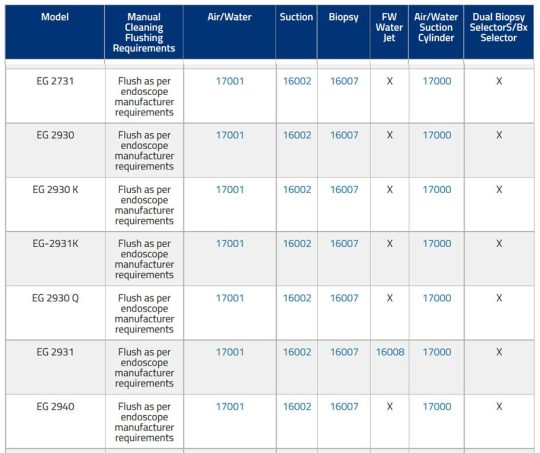 | Model | Manual Cleaning Flushing Requirements | Air/Water | Suction | Biopsy | FW Water Jet | Air/Water Suction Cylinder | Dual Biopsy SelectorS/Bx Selector |
|---|---|---|---|---|---|---|---|
| EG 2731 | Flush as per endoscope manufacturer requirements | 17001 | 16002 | 16007 | X | 17000 | X |
| EG 2930 | Flush as per endoscope manufacturer requirements | 17001 | 16002 | 16007 | X | 17000 | X |
| EG 2930 K | Flush as per endoscope manufacturer requirements | 17001 | 16002 | 16007 | X | 17000 | X |
| EG-2931K | Flush as per endoscope manufacturer requirements | 17001 | 16002 | 16007 | X | 17000 | X |
| EG 2930 Q | Flush as per endoscope manufacturer requirements | 17001 | 16002 | 16007 | X | 17000 | X |
| EG 2931 | Flush as per endoscope manufacturer requirements | 17001 | 16002 | 16007 | 16008 | 17000 | X |
| EG 2940 | Flush as per endoscope manufacturer requirements | 17001 | 16002 | 16007 | X | 17000 | X |